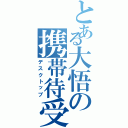 とある大悟の携帯待受
デスクトップ